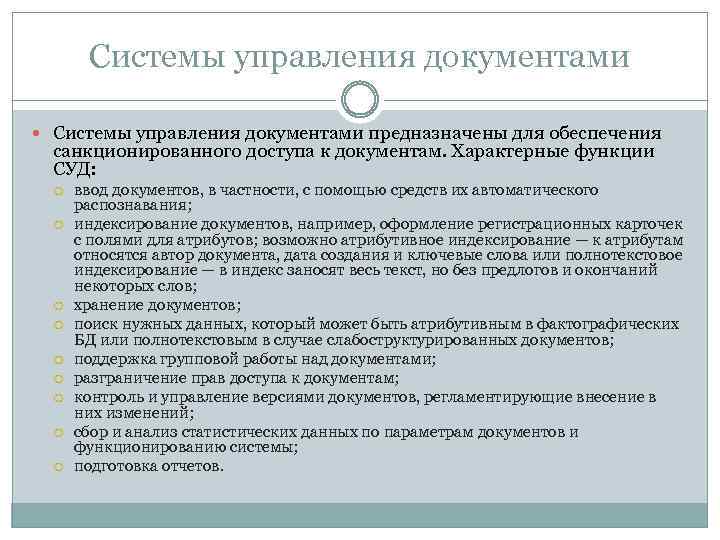 Системы управления документами

Системы управления документами предназначены для обеспечения санкционированного доступа к документам. Характерные функции СУД:

ввод документов, в частности, с помощью средств их автоматического распознавания;

индексирование документов, например, оформление регистрационных карточек с полями для атрибутов; возможно атрибутивное индексирование — к атрибутам относятся автор документа, дата создания и ключевые слова или полнотекстовое индексирование — в индекс заносят весь текст, но без предлогов и окончаний некоторых слов;

хранение документов;

поиск нужных данных, который может быть атрибутивным в фактографических БД или полнотекстовым в случае слабоструктурированных документов;

поддержка групповой работы над документами;

разграничение прав доступа к документам;

контроль и управление версиями документов, регламентирующие внесение в них изменений;

сбор и анализ статистических данных по параметрам документов и функционированию системы;

подготовка отчетов.